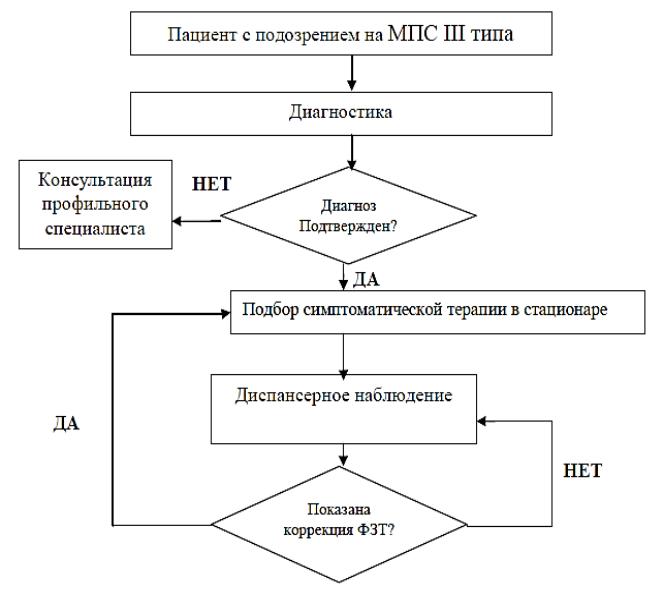 Пациент с подозрением на МПС III типа

Диагностика

Консультация профильного специалиста

НЕТ

Диагноз Подтвержден?

ДА

Подбор симптоматической терапии в стационаре

Диспансерное наблюдение

ДА

НЕТ

Показана коррекция ФЗТ?